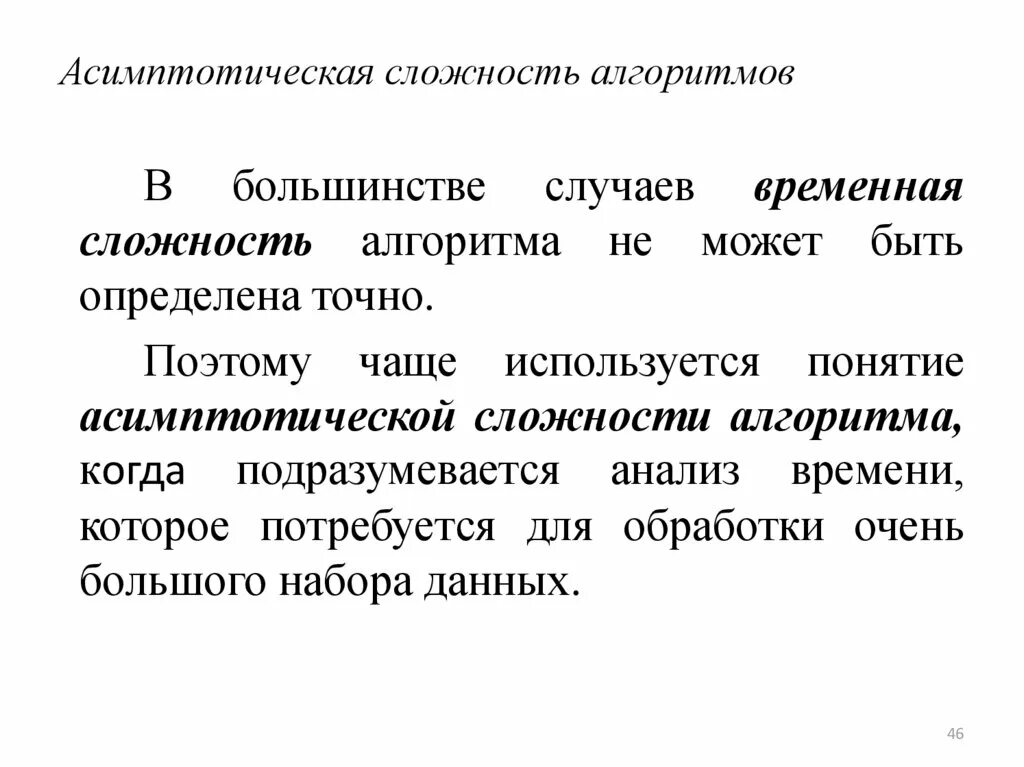 Асимптотическая сложность алгоритмов

В большинстве случаев временная сложность алгоритма не может быть определена точно.

Поэтому чаще используется понятие асимптотической сложности алгоритма, когда подразумевается анализ времени, которое потребуется для обработки очень большого набора данных.

46